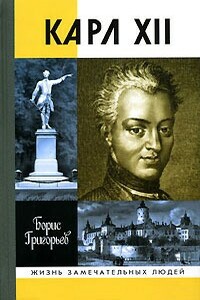 КАРЛ XII

Борис Григорьев

ЖИЗНЬ ЗАМЕЧАТЕЛЬНЫХ ЛЮДЕЙ